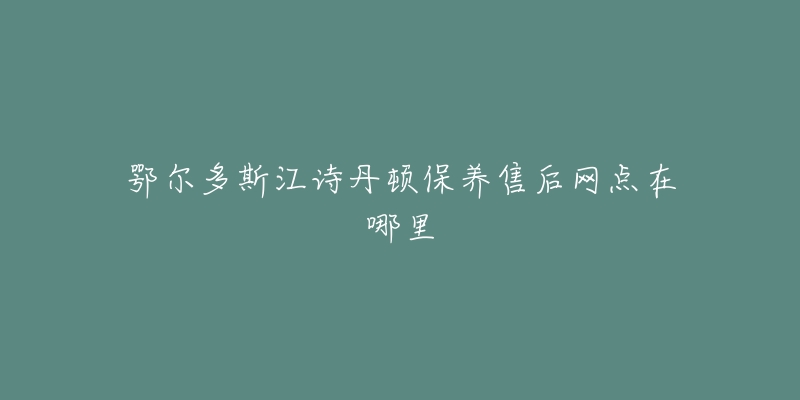 鄂尔多斯江诗丹顿保养售后网点在哪里